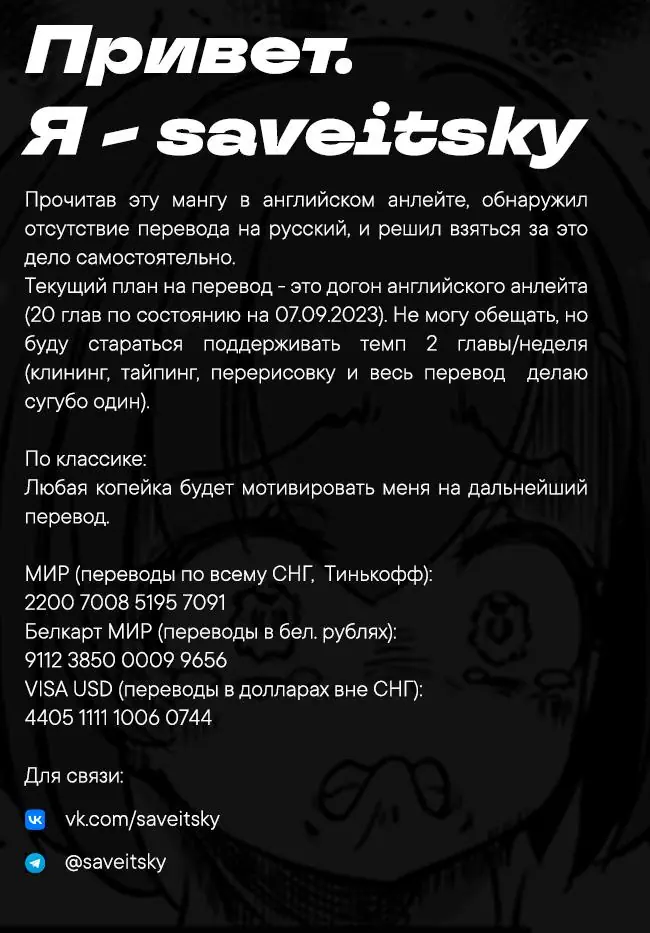 Привет.
Я - saveitsky

Прочитав эту мангу в английском анлейте, обнаружил отсутствие перевода на русский, и решил взяться за это дело самостоятельно.
Текущий план на перевод - это догон английского анлейта (20 глав по состоянию на 07.09.2023). Не могу обещать, но буду стараться поддерживать темп 2 главы/неделя (клининг, тайпинг, перерисовку и весь перевод делаю сугубо один).

По классике:
Любая копейка будет мотивировать меня на дальнейший перевод.

МИР (переводы по всему СНГ, Тинькофф):
2200 7008 5195 7091
Белкарт МИР (переводы в бел. рублях):
9112 3850 0009 9656
VISA USD (переводы в долларах вне СНГ):
4405 1111 1006 0744

Для связи:

vk.com/saveitsky

@saveitsky